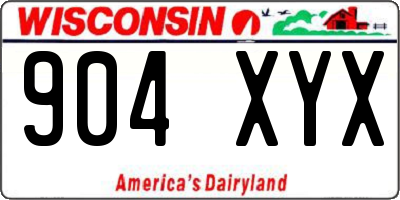 WISCONSIN

904 XYX

America's Dairyland